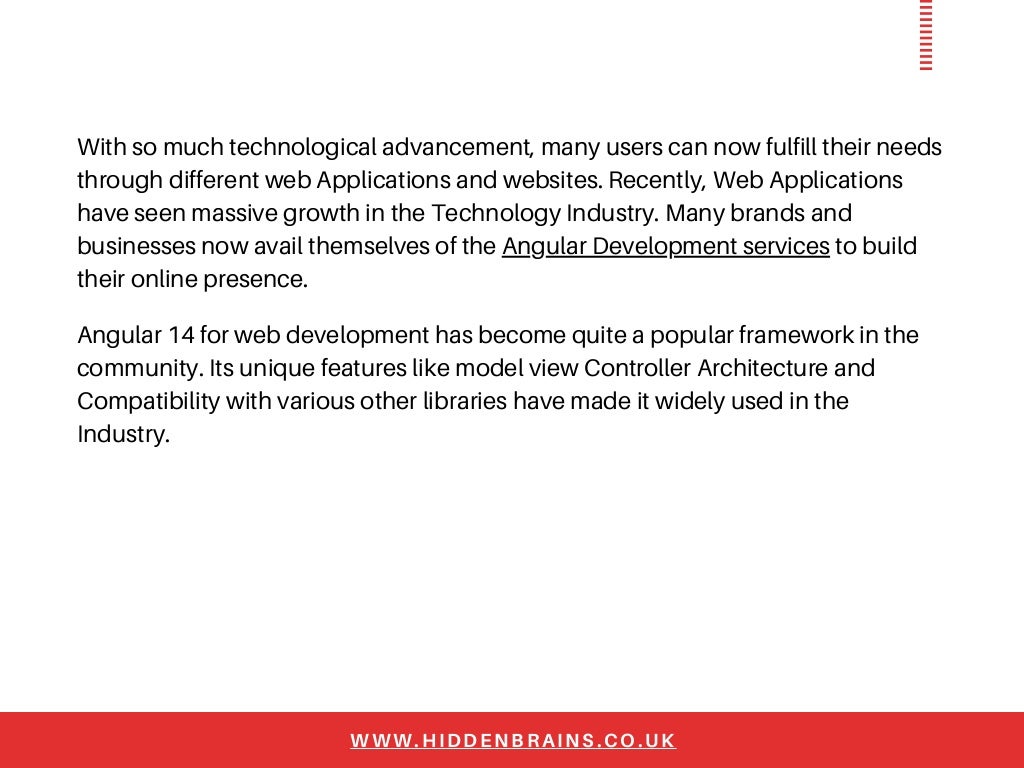 With so much technological advancement, many users can now fulfill their needs through different web Applications and websites. Recently, Web Applications have seen massive growth in the Technology Industry. Many brands and businesses now avail themselves of the Angular Development services to build their online presence.

Angular 14 for web development has become quite a popular framework in the community. Its unique features like model view Controller Architecture and Compatibility with various other libraries have made it widely used in the Industry.

WWW.HIDDENBRAINS.CO.UK